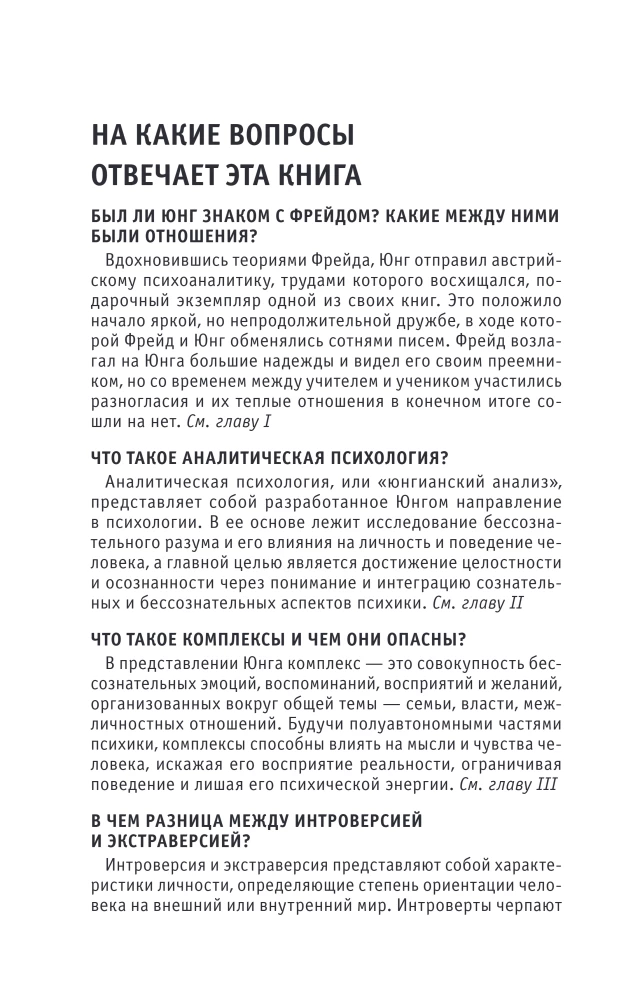 НА КАКИЕ ВОПРОСЫ ОТВЕЧАЕТ ЭТА КНИГА

БЫЛ ЛИ ЮНГ ЗНАКОМ С ФРЕЙДОМ? КАКИЕ МЕЖДУ НИМИ БЫЛИ ОТНОШЕНИЯ?

Вдохновившись теориями Фрейда, Юнг отправил австрийскому психоаналитику, трудами которого восхищался, подарочный экземпляр одной из своих книг. Это положило начало яркой, но непродолжительной дружбе, в ходе которой Фрейд и Юнг обменялись сотнями писем. Фрейд возлагал на Юнга большие надежды и видел его своим преемником, но со временем между учителем и учеником участились разногласия и их теплые отношения в конечном итоге сошли на нет. См. главу I

ЧТО ТАКОЕ АНАЛИТИЧЕСКАЯ ПСИХОЛОГИЯ?

Аналитическая психология, или «юнгианский анализ», представляет собой разработанное Юнгом направление в психологии. В ее основе лежит исследование бессознательного разума и его влияния на личность и поведение человека, а главной целью является достижение целостности и осознанности через понимание и интеграцию сознательных и бессознательных аспектов психики. См. главу II

ЧТО ТАКОЕ КОМПЛЕКСЫ И ЧЕМ ОНИ ОПАСНЫ?

В представлении Юнга комплекс — это совокупность бессознательных эмоций, воспоминаний, восприятий и желаний, организованных вокруг общей темы — семьи, власти, межличностных отношений. Будучи полуавтономными частями психики, комплексы способны влиять на мысли и чувства человека, искажая его восприятие реальности, ограничивая поведение и лишая его психической энергии. См. главу III

В ЧЕМ РАЗНИЦА МЕЖДУ ИНТРОВЕРСИЕЙ И ЭКСТРАВЕРСИЕЙ?

Интроверсия и экстраверсия представляют собой характеристики личности, определяющие степень ориентации человека на внешний или внутренний мир. Интроверты черпают